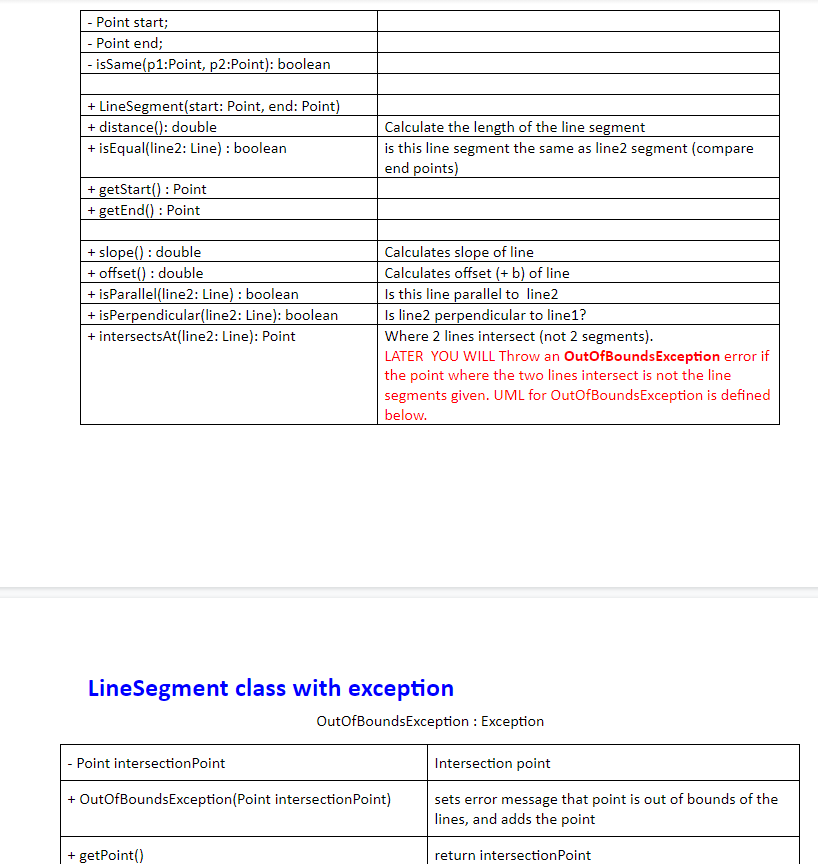 | | |
|---|---|
| - Point start; | |
| - Point end; | |
| - isSame(p1:Point, p2:Point): boolean | |
| | |
| + LineSegment(start: Point, end: Point) | |
| + distance(): double | Calculate the length of the line segment |
| + isEqual(line2: Line) : boolean | is this line segment the same as line2 segment (compare end points) |
| + getStart() : Point | |
| + getEnd() : Point | |
| | |
| + slope() : double | Calculates slope of line |
| + offset() : double | Calculates offset (+ b) of line |
| + isParallel(line2: Line) : boolean | Is this line parallel to line2 |
| + isPerpendicular(line2: Line): boolean | Is line2 perpendicular to line1? |
| + intersectsAt(line2: Line): Point | Where 2 lines intersect (not 2 segments). LATER YOU WILL Throw an OutOfBoundsException error if the point where the two lines intersect is not the line segments given. UML for OutOfBoundsException is defined below. |

LineSegment class with exception

OutOfBoundsException : Exception

| | |
|---|---|
| - Point intersectionPoint | Intersection point |
| + OutOfBoundsException(Point intersectionPoint) | sets error message that point is out of bounds of the lines, and adds the point |
| + getPoint() | return intersectionPoint |